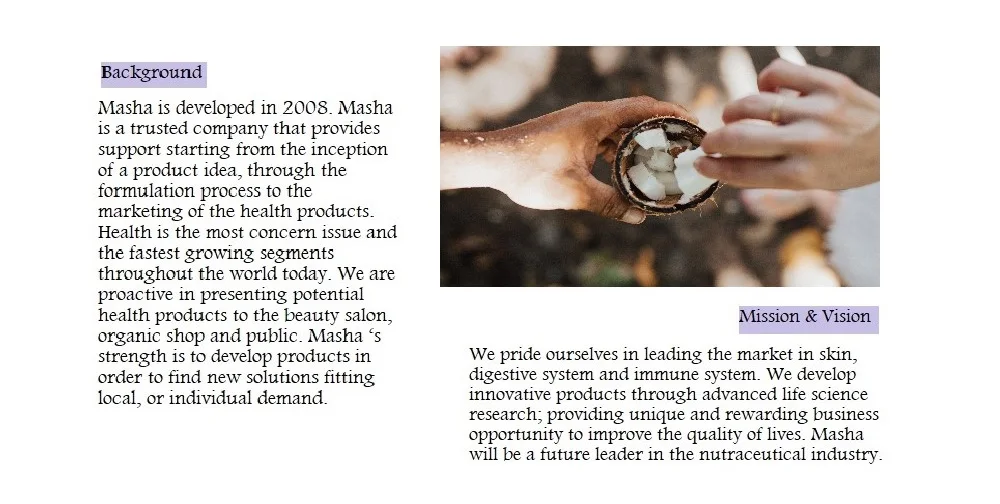 Background

Masha is developed in 2008. Masha is a trusted company that provides support starting from the inception of a product idea, through the formulation process to the marketing of the health products. Health is the most concern issue and the fastest growing segments throughout the world today. We are proactive in presenting potential health products to the beauty salon, organic shop and public. Masha 's strength is to develop products in order to find new solutions fitting local, or individual demand.

Mission & Vision

We pride ourselves in leading the market in skin, digestive system and immune system. We develop innovative products through advanced life science research; providing unique and rewarding business opportunity to improve the quality of lives. Masha will be a future leader in the nutraceutical industry.